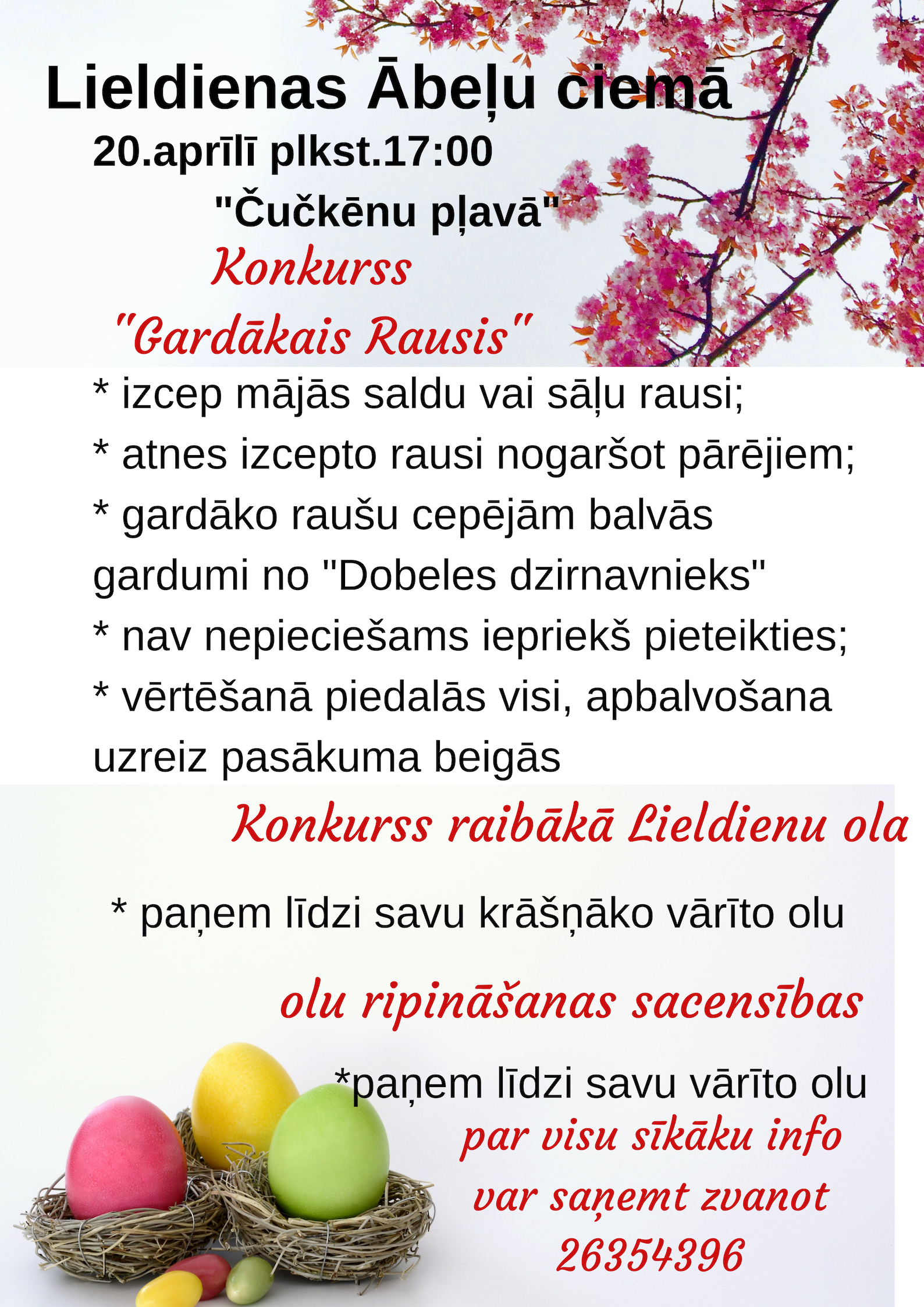 Lieldienas Ābeļu ciemā
20.aprīlī plkst.17:00
"Čučkēnu pļavā"
Konkurss
"Gardākais Rausis"

* izcep mājās saldu vai sāļu rausi;
* atnes izcepto rausi nogaršot pārējiem;
* gardāko raušu cepējām balvās gardumi no "Dobeles dzirnavnieks"
* nav nepieciešams iepriekš pieteikties;
* vērtēšanā piedalās visi, apbalvošana uzreiz pasākuma beigās

Konkurss raibākā Lieldienu ola

* paņem līdzi savu krāšņāko vārīto olu

olu ripināšanas sacensības

*paņem līdzi savu vārīto olu

par visu sīkāku info var saņemt zvanot 26354396